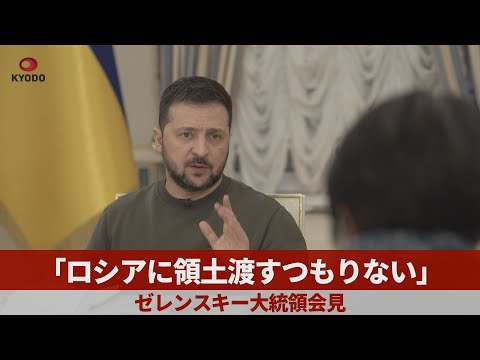 KYODO

「ロシアに領土渡すつもりない」

ゼレンスキー大統領会見